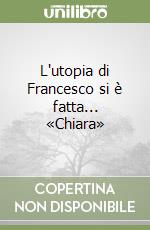 unilibro

L'utopia di Francesco si è fatta... «Chiara»

COPERTINA NON DISPONIBILE